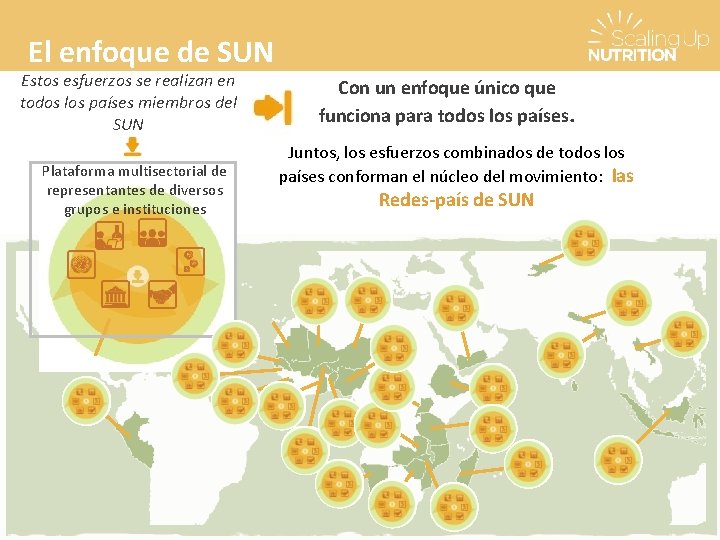 El enfoque de SUN

Scaling Up
NUTRITION

Estos esfuerzos se realizan en todos los países miembros del SUN

Plataforma multisectorial de representantes de diversos grupos e instituciones

Con un enfoque único que funciona para todos los países.

Juntos, los esfuerzos combinados de todos los países conforman el núcleo del movimiento: las Redes-país de SUN